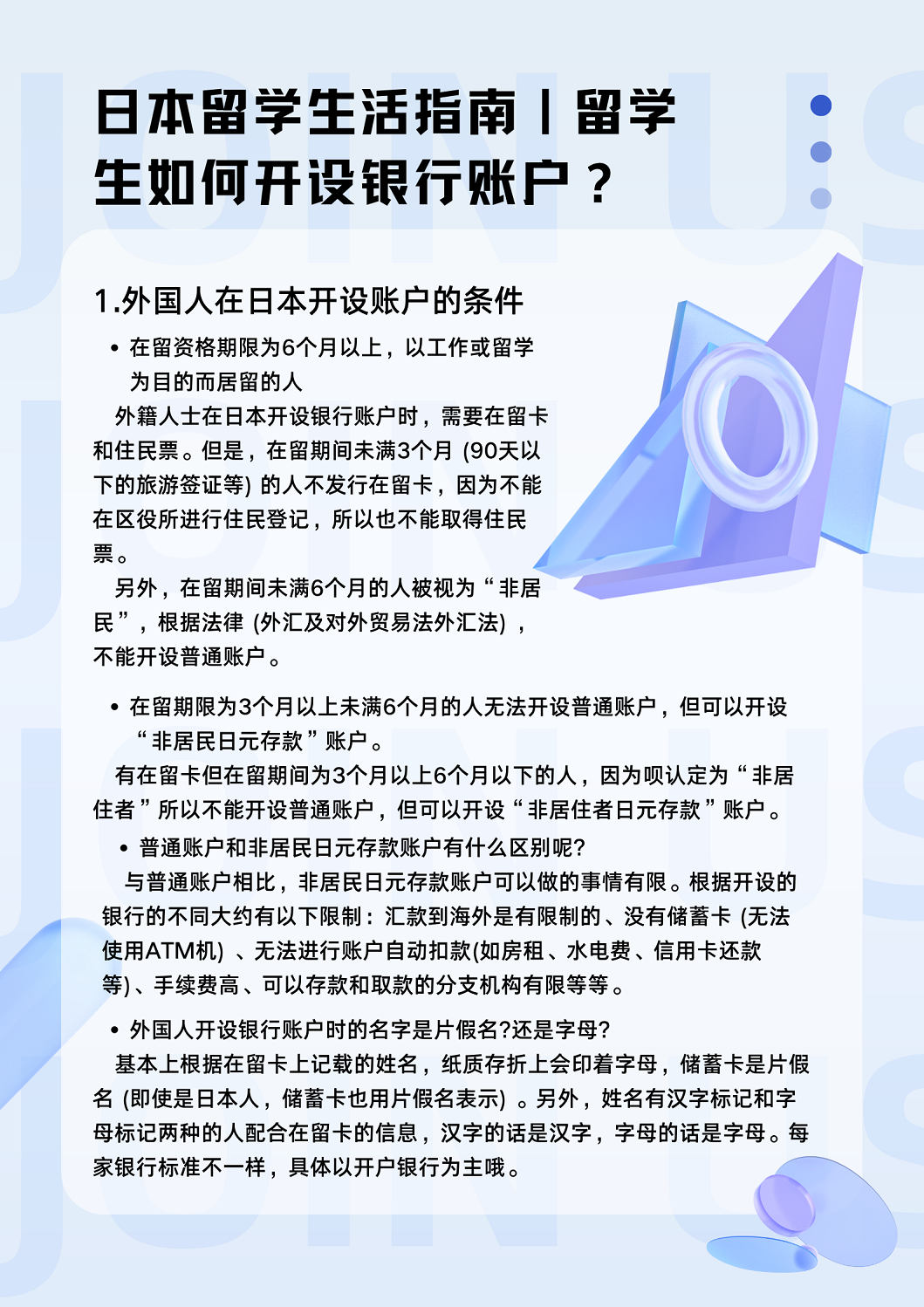 日本留学生活指南丨留学生如何开设银行账户？

1.外国人在日本开设账户的条件

• 在留资格期限为6个月以上，以工作或留学为目的而居留的人

外籍人士在日本开设银行账户时，需要在留卡和住民票。但是，在留期间未满3个月 (90天以下的旅游签证等) 的人不发行在留卡，因为不能在区役所进行住民登记，所以也不能取得住民票。

另外，在留期间未满6个月的人被视为“非居民”，根据法律 (外汇及对外贸易法外汇法) ，不能开设普通账户。

• 在留期限为3个月以上未满6个月的人无法开设普通账户，但可以开设“非居民日元存款”账户。

有在留卡但在留期间为3个月以上6个月以下的人，因为呗认定为“非居住者”所以不能开设普通账户，但可以开设“非居住者日元存款”账户。

• 普通账户和非居民日元存款账户有什么区别呢?

与普通账户相比，非居民日元存款账户可以做的事情有限。根据开设的银行的不同大约有以下限制：汇款到海外是有限制的、没有储蓄卡 (无法使用ATM机) 、无法进行账户自动扣款(如房租、水电费、信用卡还款等)、手续费高、可以存款和取款的分支机构有限等等。

• 外国人开设银行账户时的名字是片假名?还是字母?

基本上根据在留卡上记载的姓名，纸质存折上会印着字母，储蓄卡是片假名 (即使是日本人，储蓄卡也用片假名表示) 。另外，姓名有汉字标记和字母标记两种的人配合在留卡的信息，汉字的话是汉字，字母的话是字母。每家银行标准不一样，具体以开户银行为主哦。